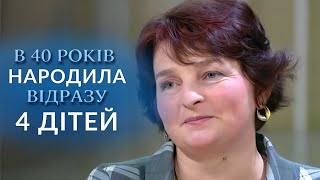 В 40 РОКІВ
НАРОДИЛА
ВІДРАЗУ
4 ДІТЕЙ